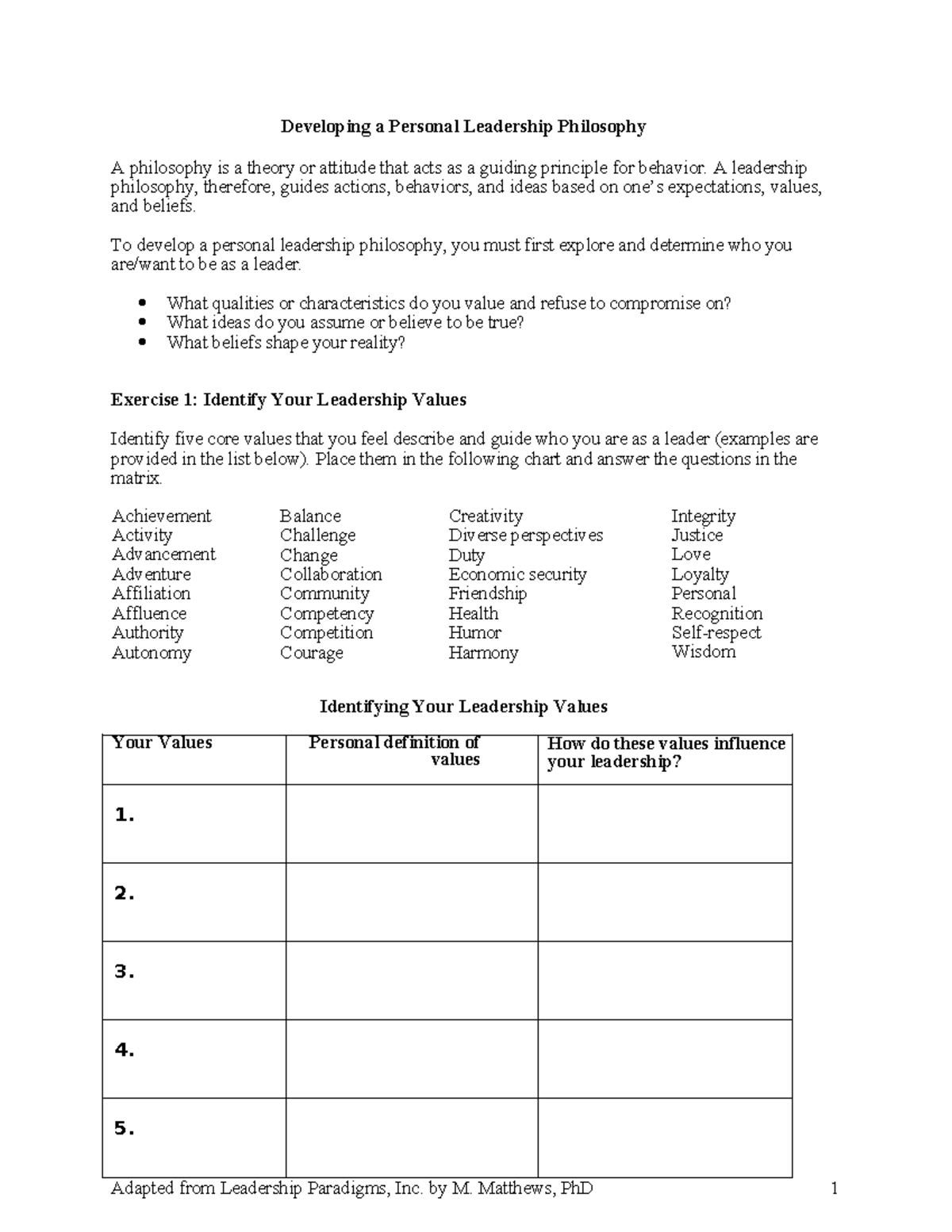 Developing a Personal Leadership Philosophy

A philosophy is a theory or attitude that acts as a guiding principle for behavior. A leadership philosophy, therefore, guides actions, behaviors, and ideas based on one's expectations, values, and beliefs.

To develop a personal leadership philosophy, you must first explore and determine who you are/want to be as a leader.

• What qualities or characteristics do you value and refuse to compromise on?
• What ideas do you assume or believe to be true?
• What beliefs shape your reality?

Exercise 1: Identify Your Leadership Values

Identify five core values that you feel describe and guide who you are as a leader (examples are provided in the list below). Place them in the following chart and answer the questions in the matrix.

Achievement
Activity
Advancement
Adventure
Affiliation
Affluence
Authority
Autonomy

Balance
Challenge
Change
Collaboration
Community
Competency
Competition
Courage

Creativity
Diverse perspectives
Duty
Economic security
Friendship
Health
Humor
Harmony

Integrity
Justice
Love
Loyalty
Personal
Recognition
Self-respect
Wisdom

Identifying Your Leadership Values

| Your Values | Personal definition of values | How do these values influence your leadership? |
|---|---|---|
| 1. | | |
| 2. | | |
| 3. | | |
| 4. | | |
| 5. | | |

Adapted from Leadership Paradigms, Inc. by M. Matthews, PhD 1